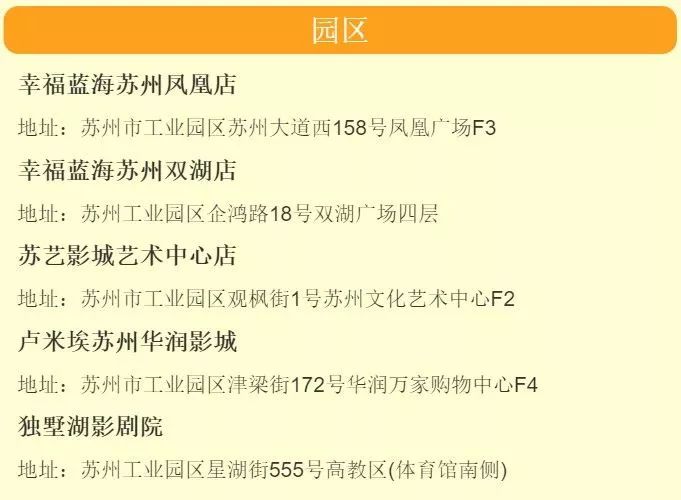 园区

幸福蓝海苏州凤凰店

地址：苏州市工业园区苏州大道西158号凤凰广场F3

幸福蓝海苏州双湖店

地址：苏州工业园区企鸿路18号双湖广场四层

苏艺影城艺术中心店

地址：苏州市工业园区观枫街1号苏州文化艺术中心F2

卢米埃苏州华润影城

地址：苏州市工业园区津梁街172号华润万家购物中心F4

独墅湖影剧院

地址：苏州工业园区星湖街555号高教区(体育馆南侧)